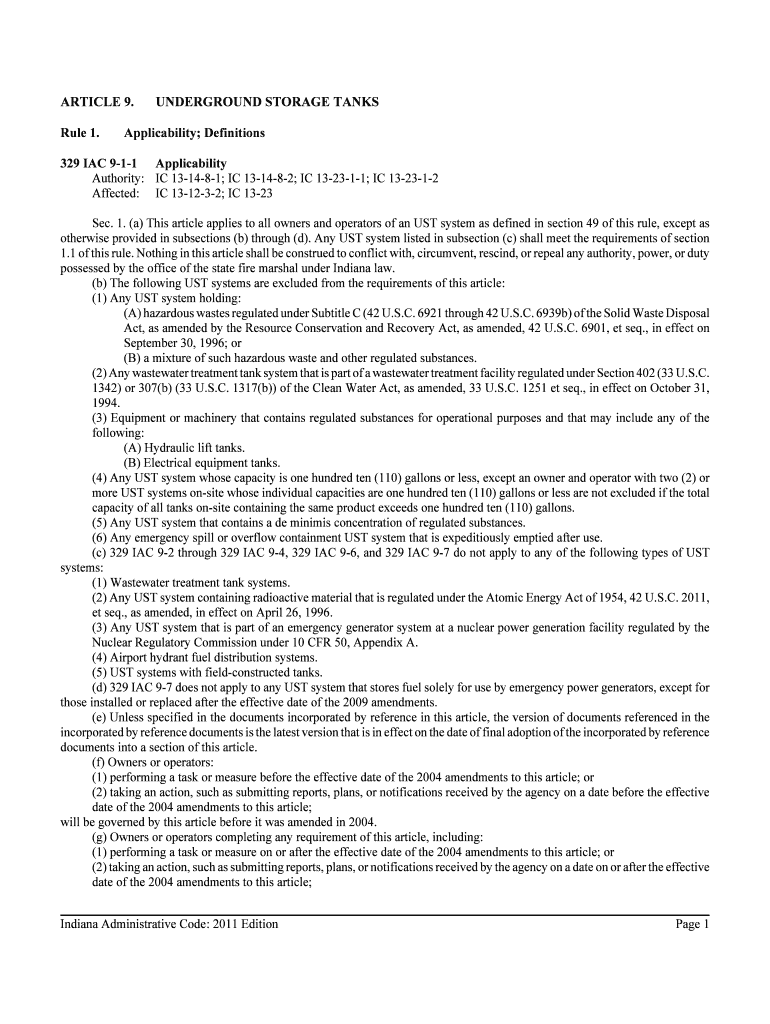 ARTICLE 9. UNDERGROUND STORAGE TANKS

Rule 1. Applicability; Definitions

329 IAC 9-1-1 Applicability
Authority: IC 13-14-8-1; IC 13-14-8-2; IC 13-23-1-1; IC 13-23-1-2
Affected: IC 13-12-3-2; IC 13-23

Sec. 1. (a) This article applies to all owners and operators of an UST system as defined in section 49 of this rule, except as otherwise provided in subsections (b) through (d). Any UST system listed in subsection (c) shall meet the requirements of section 1.1 of this rule. Nothing in this article shall be construed to conflict with, circumvent, rescind, or repeal any authority, power, or duty possessed by the office of the state fire marshal under Indiana law.
(b) The following UST systems are excluded from the requirements of this article:
(1) Any UST system holding:
(A) hazardous wastes regulated under Subtitle C (42 U.S.C. 6921 through 42 U.S.C. 6939b) of the Solid Waste Disposal Act, as amended by the Resource Conservation and Recovery Act, as amended, 42 U.S.C. 6901, et seq., in effect on September 30, 1996; or
(B) a mixture of such hazardous waste and other regulated substances.
(2) Any wastewater treatment tank system that is part of a wastewater treatment facility regulated under Section 402 (33 U.S.C. 1342) or 307(b) (33 U.S.C. 1317(b)) of the Clean Water Act, as amended, 33 U.S.C. 1251 et seq., in effect on October 31, 1994.
(3) Equipment or machinery that contains regulated substances for operational purposes and that may include any of the following:
(A) Hydraulic lift tanks.
(B) Electrical equipment tanks.
(4) Any UST system whose capacity is one hundred ten (110) gallons or less, except an owner and operator with two (2) or more UST systems on-site whose individual capacities are one hundred ten (110) gallons or less are not excluded if the total capacity of all tanks on-site containing the same product exceeds one hundred ten (110) gallons.
(5) Any UST system that contains a de minimis concentration of regulated substances.
(6) Any emergency spill or overflow containment UST system that is expeditiously emptied after use.
(c) 329 IAC 9-2 through 329 IAC 9-4, 329 IAC 9-6, and 329 IAC 9-7 do not apply to any of the following types of UST systems:
(1) Wastewater treatment tank systems.
(2) Any UST system containing radioactive material that is regulated under the Atomic Energy Act of 1954, 42 U.S.C. 2011, et seq., as amended, in effect on April 26, 1996.
(3) Any UST system that is part of an emergency generator system at a nuclear power generation facility regulated by the Nuclear Regulatory Commission under 10 CFR 50, Appendix A.
(4) Airport hydrant fuel distribution systems.
(5) UST systems with field-constructed tanks.
(d) 329 IAC 9-7 does not apply to any UST system that stores fuel solely for use by emergency power generators, except for those installed or replaced after the effective date of the 2009 amendments.
(e) Unless specified in the documents incorporated by reference in this article, the version of documents referenced in the incorporated by reference documents is the latest version that is in effect on the date of final adoption of the incorporated by reference documents into a section of this article.
(f) Owners or operators:
(1) performing a task or measure before the effective date of the 2004 amendments to this article; or
(2) taking an action, such as submitting reports, plans, or notifications received by the agency on a date before the effective date of the 2004 amendments to this article;
will be governed by this article before it was amended in 2004.
(g) Owners or operators completing any requirement of this article, including:
(1) performing a task or measure on or after the effective date of the 2004 amendments to this article; or
(2) taking an action, such as submitting reports, plans, or notifications received by the agency on a date on or after the effective date of the 2004 amendments to this article;

Indiana Administrative Code: 2011 Edition Page 1